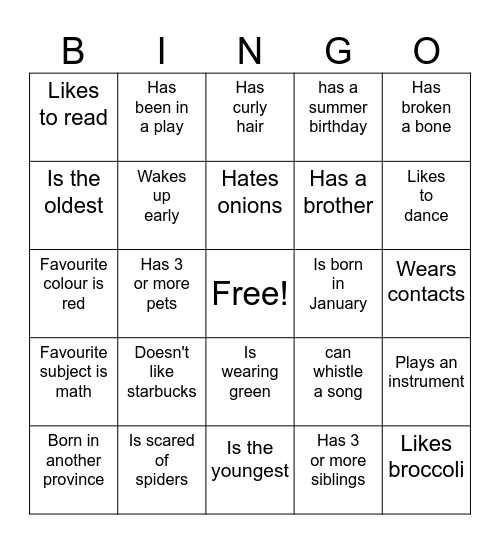 | B | I | N | G | O |
|---|---|---|---|---|
| Likes to read | Has been in a play | Has curly hair | has a summer birthday | Has broken a bone |
| Is the oldest | Wakes up early | Hates onions | Has a brother | Likes to dance |
| Favourite colour is red | Has 3 or more pets | Free! | Is born in January | Wears contacts |
| Favourite subject is math | Doesn't like starbucks | Is wearing green | can whistle a song | Plays an instrument |
| Born in another province | Is scared of spiders | Is the youngest | Has 3 or more siblings | Likes broccoli |